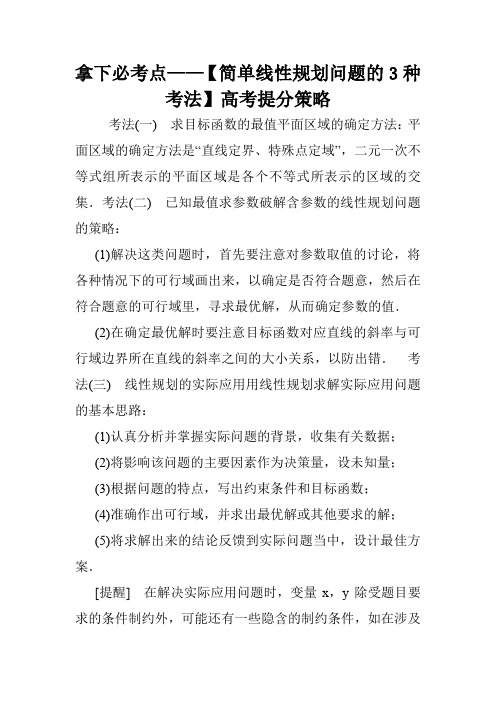 拿下必考点——【简单线性规划问题的 3 种考法】高考提分策略

考法(一)　求目标函数的最值平面区域的确定方法：平面区域的确定方法是“直线定界、特殊点定域”，二元一次不等式组所表示的平面区域是各个不等式所表示的区域的交集．考法(二)　已知最值求参数破解含参数的线性规划问题的策略：

(1)解决这类问题时，首先要注意对参数取值的讨论，将各种情况下的可行域画出来，以确定是否符合题意，然后在符合题意的可行域里，寻求最优解，从而确定参数的值．

(2)在确定最优解时要注意目标函数对应直线的斜率与可行域边界所在直线的斜率之间的大小关系，以防出错．　考法(三)　线性规划的实际应用用线性规划求解实际应用问题的基本思路：

(1)认真分析并掌握实际问题的背景，收集有关数据；

(2)将影响该问题的主要因素作为决策量，设未知量；

(3)根据问题的特点，写出约束条件和目标函数；

(4)准确作出可行域，并求出最优解或其他要求的解；

(5)将求解出来的结论反馈到实际问题当中，设计最佳方案．

[提醒]　在解决实际应用问题时，变量 x，y 除受题目要求的条件制约外，可能还有一些隐含的制约条件，如在涉及